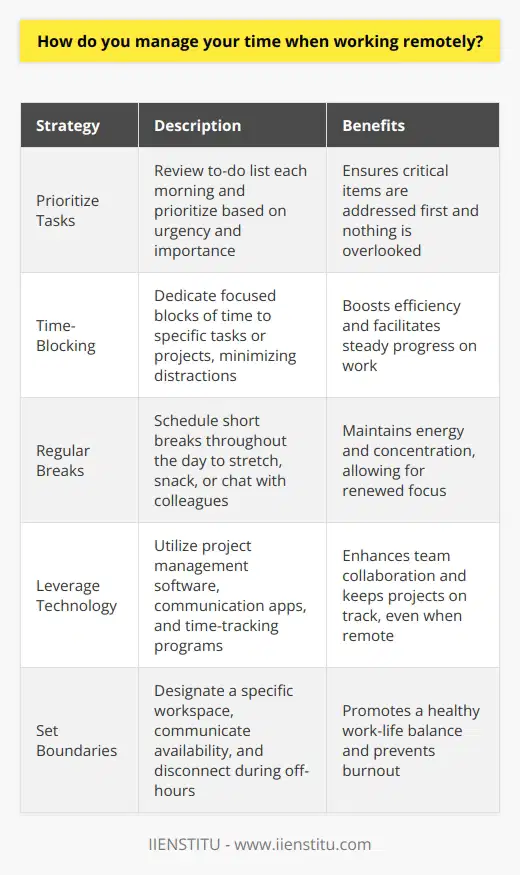 How do you manage your time when working remotely?

| Strategy | Description | Benefits |
|---|---|---|
| Prioritize Tasks | Review to-do list each morning and prioritize based on urgency and importance | Ensures critical items are addressed first and nothing is overlooked |
| Time-Blocking | Dedicate focused blocks of time to specific tasks or projects, minimizing distractions | Boosts efficiency and facilitates steady progress on work |
| Regular Breaks | Schedule short breaks throughout the day to stretch, snack, or chat with colleagues | Maintains energy and concentration, allowing for renewed focus |
| Leverage Technology | Utilize project management software, communication apps, and time-tracking programs | Enhances team collaboration and keeps projects on track, even when remote |
| Set Boundaries | Designate a specific workspace, communicate availability, and disconnect during off-hours | Promotes a healthy work-life balance and prevents burnout |

IIENSTITU - www.iienstitu.com